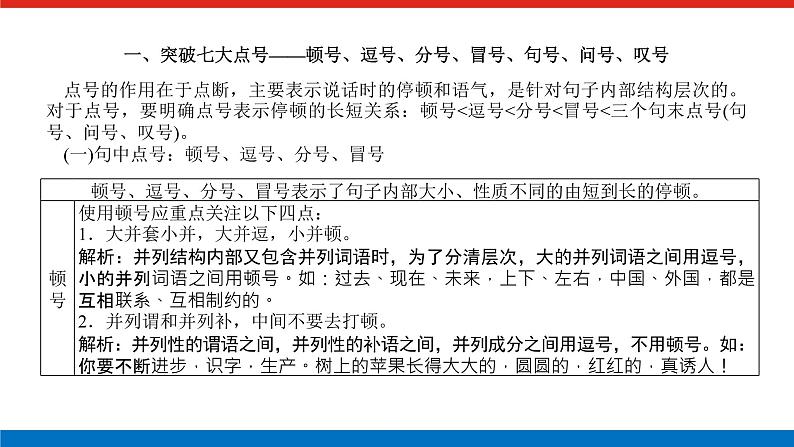 一、突破七大点号——顿号、逗号、分号、冒号、句号、问号、叹号

点号的作用在于点断，主要表示说话时的停顿和语气，是针对句子内部结构层次的。对于点号，要明确点号表示停顿的长短关系：顿号<逗号<分号<冒号<三个句末点号(句号、问号、叹号)。

(一)句中点号：顿号、逗号、分号、冒号

| 顿号、逗号、分号、冒号表示了句子内部大小、性质不同的由短到长的停顿。 | |
|---|---|
| 顿号 | 使用顿号应重点关注以下四点：<br>1．大并套小并，大并逗，小并顿。<br>解析：并列结构内部又包含并列词语时，为了分清层次，大的并列词语之间用逗号，小的并列词语之间用顿号。如：过去、现在、未来，上下、左右，中国、外国，都是互相联系、互相制约的。<br>2．并列谓和并列补，中间不要去打顿。<br>解析：并列性的谓语之间，并列性的补语之间，并列成分之间用逗号，不用顿号。如：你要不断进步，识字，生产。树上的苹果长得大大的，圆圆的，红红的，真诱人！ |